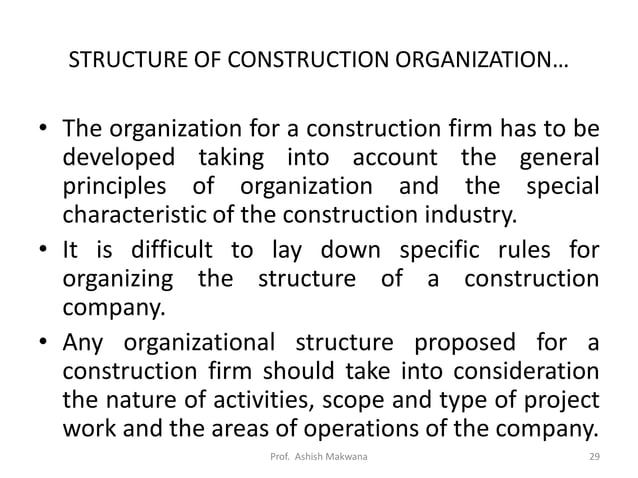 STRUCTURE OF CONSTRUCTION ORGANIZATION…

• The organization for a construction firm has to be developed taking into account the general principles of organization and the special characteristic of the construction industry.

• It is difficult to lay down specific rules for organizing the structure of a construction company.

• Any organizational structure proposed for a construction firm should take into consideration the nature of activities, scope and type of project work and the areas of operations of the company.

Prof. Ashish Makwana

29